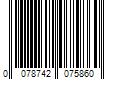 0 078742 075860